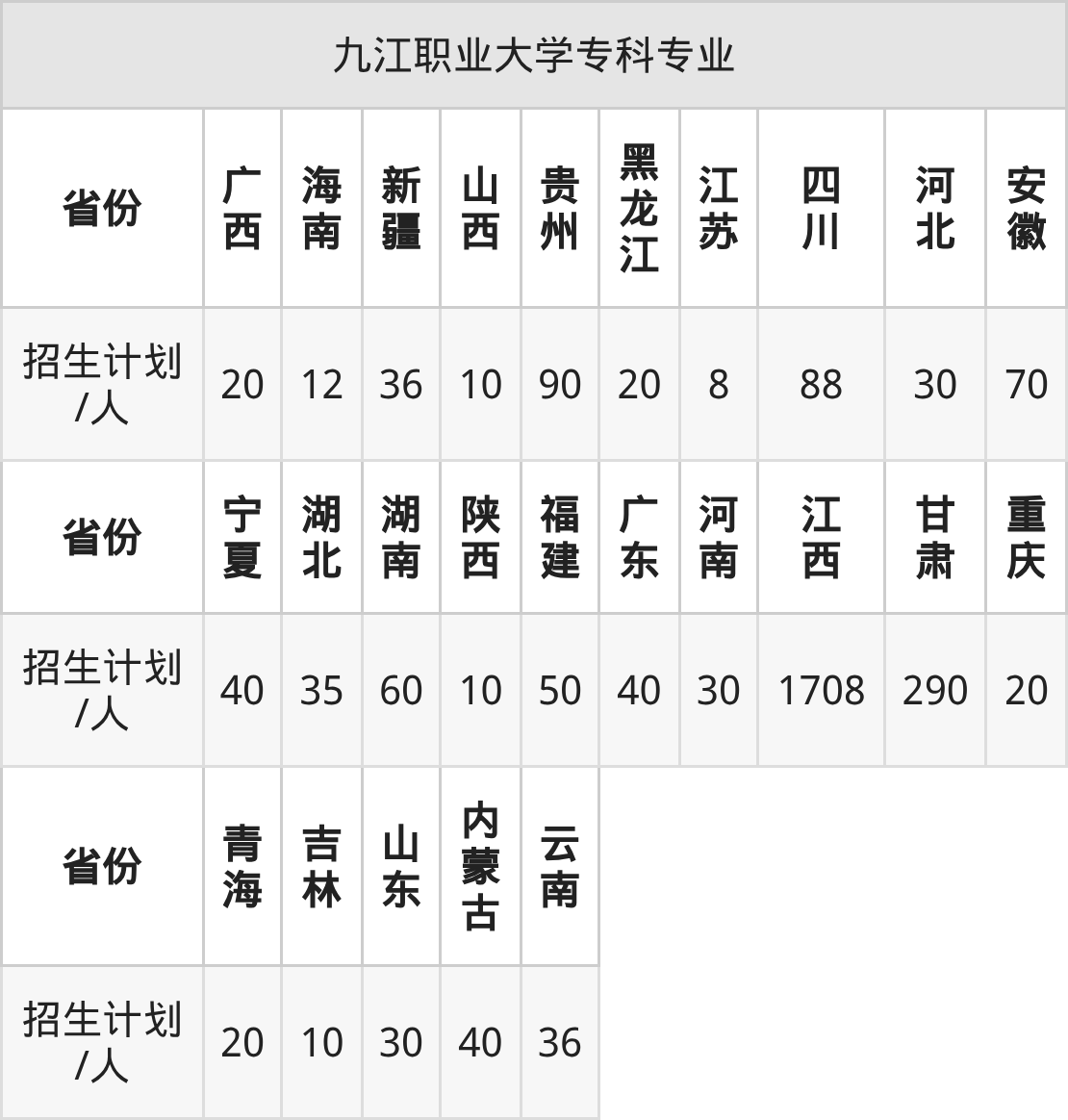 | 九江职业大学专科专业 | | | | | | | | | | |
|---|---|---|---|---|---|---|---|---|---|---|
| 省份 | 广西 | 海南 | 新疆 | 山西 | 贵州 | 黑龙江 | 江苏 | 四川 | 河北 | 安徽 |
| 招生计划/人 | 20 | 12 | 36 | 10 | 90 | 20 | 8 | 88 | 30 | 70 |
| 省份 | 宁夏 | 湖北 | 湖南 | 陕西 | 福建 | 广东 | 河南 | 江西 | 甘肃 | 重庆 |
| 招生计划/人 | 40 | 35 | 60 | 10 | 50 | 40 | 30 | 1708 | 290 | 20 |
| 省份 | 青海 | 吉林 | 山东 | 内蒙古 | 云南 | | | | | |
| 招生计划/人 | 20 | 10 | 30 | 40 | 36 | | | | | |